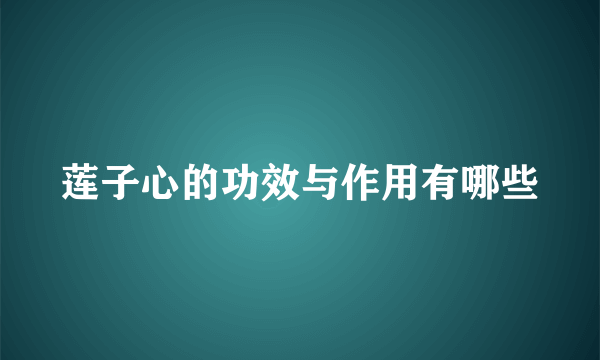 莲子心的功效与作用有哪些